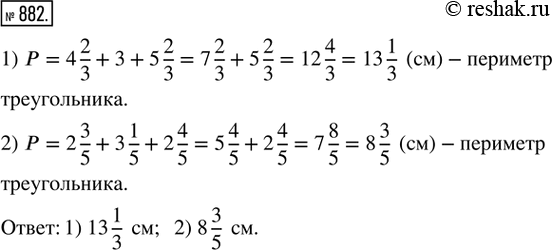 № 882. © reshak.ru

1) $P = 4\frac{2}{3} + 3 + 5\frac{2}{3} = 7\frac{2}{3} + 5\frac{2}{3} = 12\frac{4}{3} = 13\frac{1}{3}$ (см) – периметр треугольника.

2) $P = 2\frac{3}{5} + 3\frac{1}{5} + 2\frac{4}{5} = 5\frac{4}{5} + 2\frac{4}{5} = 7\frac{8}{5} = 8\frac{3}{5}$ (см) – периметр треугольника.

Ответ: 1) $13\frac{1}{3}$ см; 2) $8\frac{3}{5}$ см.